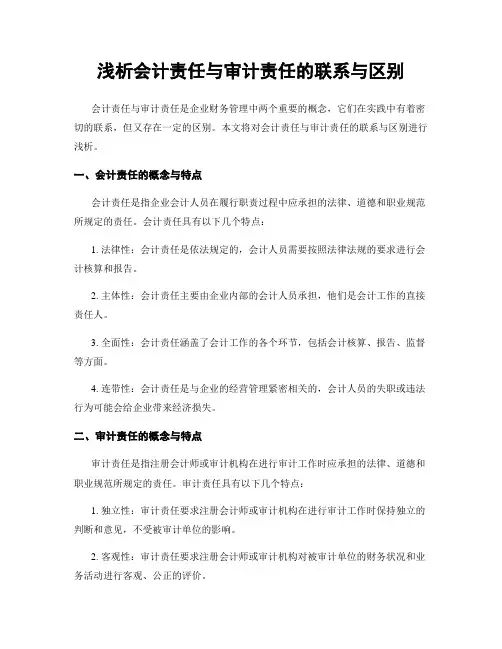 浅析会计责任与审计责任的联系与区别

会计责任与审计责任是企业财务管理中两个重要的概念，它们在实践中有着密切的联系，但又存在一定的区别。本文将对会计责任与审计责任的联系与区别进行浅析。

一、会计责任的概念与特点

会计责任是指企业会计人员在履行职责过程中应承担的法律、道德和职业规范所规定的责任。会计责任具有以下几个特点：

1. 法律性：会计责任是依法规定的，会计人员需要按照法律法规的要求进行会计核算和报告。

2. 主体性：会计责任主要由企业内部的会计人员承担，他们是会计工作的直接责任人。

3. 全面性：会计责任涵盖了会计工作的各个环节，包括会计核算、报告、监督等方面。

4. 连带性：会计责任是与企业的经营管理紧密相关的，会计人员的失职或违法行为可能会给企业带来经济损失。

二、审计责任的概念与特点

审计责任是指注册会计师或审计机构在进行审计工作时应承担的法律、道德和职业规范所规定的责任。审计责任具有以下几个特点：

1. 独立性：审计责任要求注册会计师或审计机构在进行审计工作时保持独立的判断和意见，不受被审计单位的影响。

2. 客观性：审计责任要求注册会计师或审计机构对被审计单位的财务状况和业务活动进行客观、公正的评价。